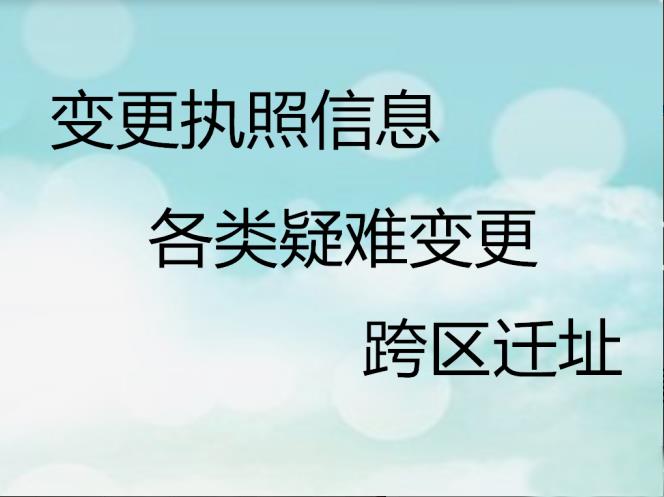 变更执照信息

各类疑难变更

跨区迁址